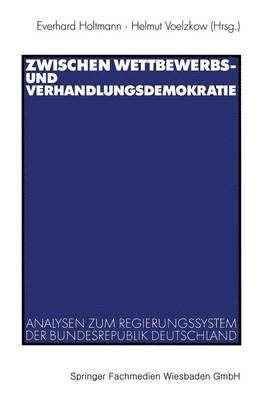 Everhard Holtmann · Helmut Voelzkow (Hrsg.)

ZWISCHEN WETTBEWERBS- UND VERHANDLUNGSDEMOKRATIE

ANALYSEN ZUM REGIERUNGSSYSTEM DER BUNDESREPUBLIK DEUTSCHLAND

Springer Fachmedien Wiesbaden GmbH